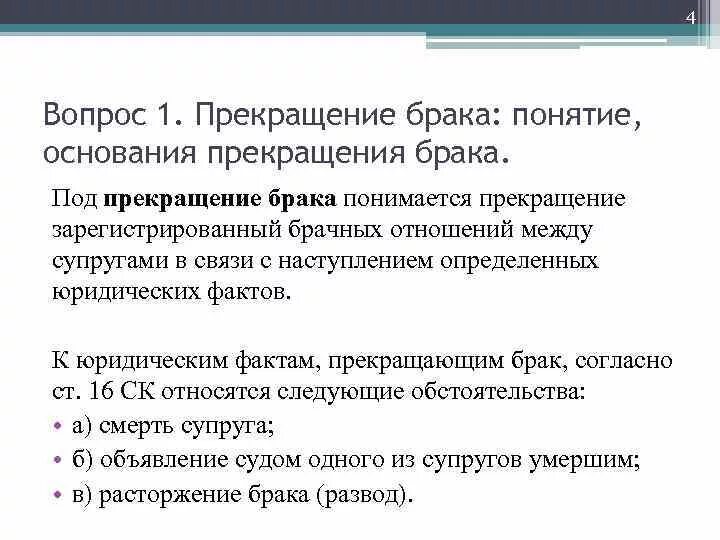 4

Вопрос 1. Прекращение брака: понятие, основания прекращения брака.

Под прекращение брака понимается прекращение зарегистрированный брачных отношений между супругами в связи с наступлением определенных юридических фактов.

К юридическим фактам, прекращающим брак, согласно ст. 16 СК относятся следующие обстоятельства:

• а) смерть супруга;
• б) объявление судом одного из супругов умершим;
• в) расторжение брака (развод).